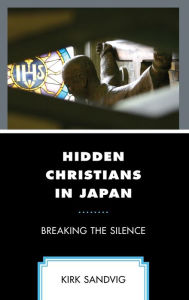 IHS

HIDDEN CHRISTIANS IN JAPAN

BREAKING THE SILENCE

KIRK SANDVIG